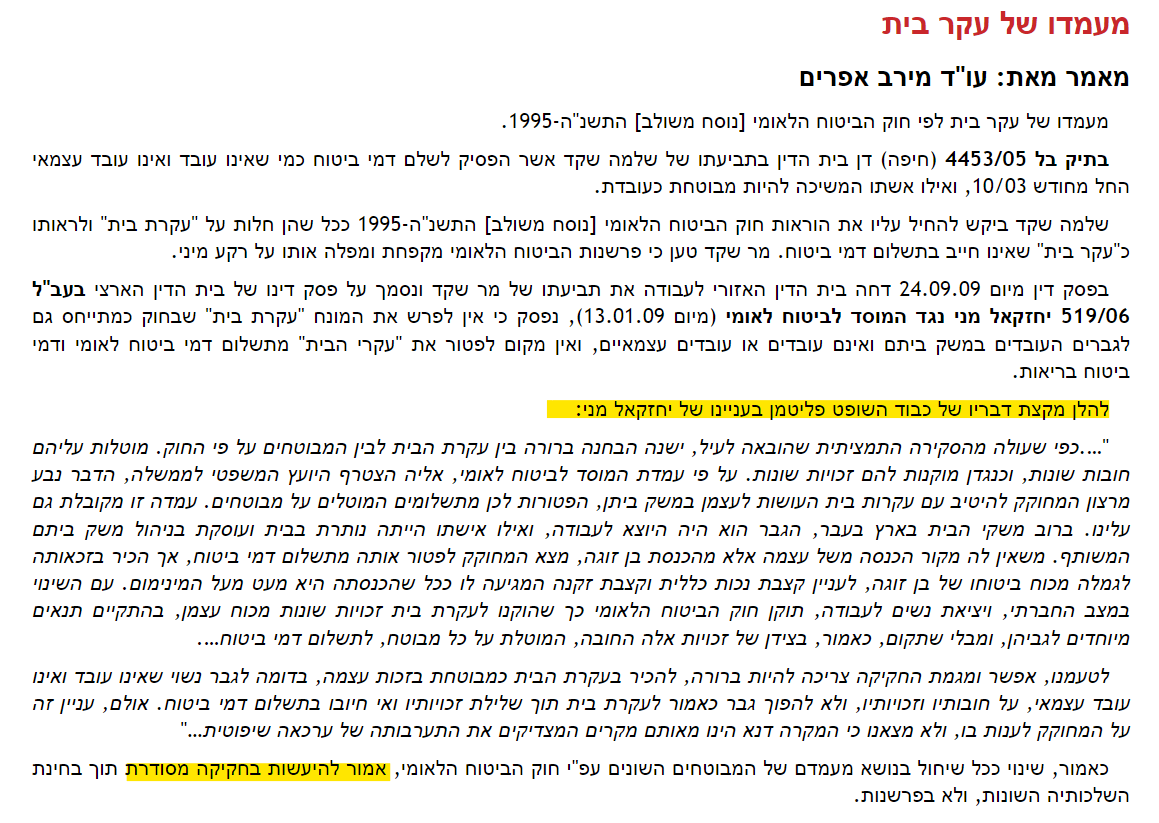 מעמדו של עקר בית

מאמר מאת: עו"ד מירב אפרים

מעמדו של עקר בית לפי חוק הביטוח הלאומי [נוסח משולב] התשנ"ה-1995.

בתיק בל 4453/05 (חיפה) דן בית הדין בתביעתו של שלמה שקד אשר הפסיק לשלם דמי ביטוח כמי שאינו עובד ואינו עובד עצמאי החל מחודש 10/03, ואילו אשתו המשיכה להיות מבוטחת כעובדת.

שלמה שקד ביקש להחיל עליו את הוראות חוק הביטוח הלאומי [נוסח משולב] התשנ"ה-1995 ככל שהן חלות על "עקרת בית" ולראותו כ"עקר בית" שאינו חייב בתשלום דמי ביטוח. מר שקד טען כי פרשנות הביטוח הלאומי מקפחת ומפלה אותו על רקע מיני.

בפסק דין מיום 24.09.09 דחה בית הדין האזורי לעבודה את תביעתו של מר שקד ונסמך על פסק דינו של בית הדין הארצי בעב"ל 519/06 יחזקאל מני נגד המוסד לביטוח לאומי (מיום 13.01.09), נפסק כי אין לפרש את המונח "עקרת בית" שבחוק כמתייחס גם לגברים העובדים במשק ביתם ואינם עובדים או עובדים עצמאיים, ואין מקום לפטור את "עקרי הבית" מתשלום דמי ביטוח לאומי ודמי ביטוח בריאות.

להלן מקצת דבריו של כבוד השופט פליטמן בעניינו של יחזקאל מני:

"...כפי שעולה מהסקירה התמציתית שהובאה לעיל, ישנה הבחנה ברורה בין עקרת הבית לבין המבוטחים על פי החוק. מוטלות עליהם חובות שונות, וכנגדן מוקנות להם זכויות שונות. על פי עמדת המוסד לביטוח לאומי, אליה הצטרף היועץ המשפטי לממשלה, הדבר נבע מרצון המחוקק להיטיב עם עקרות בית העושות לעצמן במשק ביתן, הפטורות לכן מתשלומים המוטלים על מבוטחים. עמדה זו מקובלת גם עלינו. ברוב משקי הבית בארץ בעבר, הגבר הוא היה היוצא לעבודה, ואילו אישתו הייתה נותרת בבית ועוסקת בניהול משק ביתם המשותף. משאין לה מקור הכנסה משל עצמה אלא מהכנסת בן זוגה, מצא המחוקק לפטור אותה מתשלום דמי ביטוח, אך הכיר בזכאותה לגמלה מכוח ביטוחו של בן זוגה, לעניין קצבת נכות כללית וקצבת זקנה המגיעה לו ככל שהכנסתה היא מעט מעל המינימום. עם השינוי במצב החברתי, ויציאת נשים לעבודה, תוקן חוק הביטוח הלאומי כך שהוקנו לעקרת בית זכויות שונות מכוח עצמן, בהתקיים תנאים מיוחדים לגביהן, ומבלי שתקום, כאמור, בצידן של זכויות אלה החובה, המוטלת על כל מבוטח, לתשלום דמי ביטוח...

לטעמנו, אפשר ומגמת החקיקה צריכה להיות ברורה, להכיר בעקרת הבית כמבוטחת בזכות עצמה, בדומה לגבר נשוי שאינו עובד ואינו עובד עצמאי, על חובותיו וזכויותיו, ולא להפוך גבר כאמור לעקרת בית תוך שלילת זכויותיו ואי חיובו בתשלום דמי ביטוח. אולם, עניין זה על המחוקק לענות בו, ולא מצאנו כי המקרה דנא הינו מאותם מקרים המצדיקים את התערבותה של ערכאה שיפוטית..."

כאמור, שינוי ככל שיחול בנושא מעמדם של המבוטחים השונים עפ"י חוק הביטוח הלאומי, אמור להיעשות בחקיקה מסודרת תוך בחינת השלכותיה השונות, ולא בפרשנות.